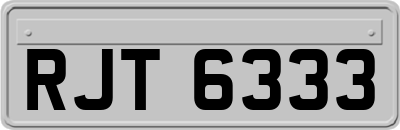 RJT 6333